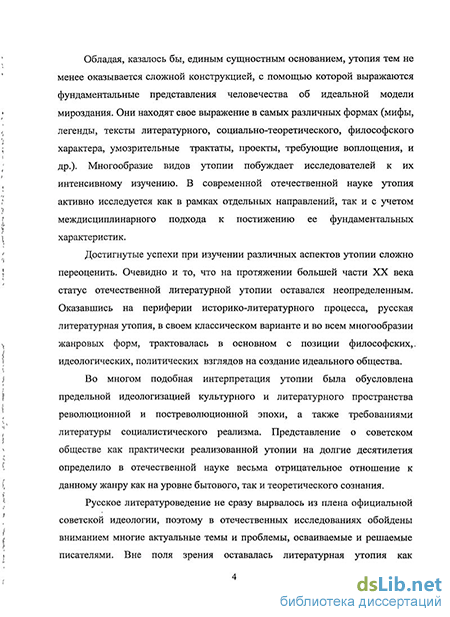 Обладая, казалось бы, единым сущностным основанием, утопия тем не менее оказывается сложной конструкцией, с помощью которой выражаются фундаментальные представления человечества об идеальной модели мироздания. Они находят свое выражение в самых различных формах (мифы, легенды, тексты литературного, социально-теоретического, философского характера, умозрительные трактаты, проекты, требующие воплощения, и др.). Многообразие видов утопии побуждает исследователей к их интенсивному изучению. В современной отечественной науке утопия активно исследуется как в рамках отдельных направлений, так и с учетом междисциплинарного подхода к постижению ее фундаментальных характеристик.

Достигнутые успехи при изучении различных аспектов утопии сложно переоценить. Очевидно и то, что на протяжении большей части XX века статус отечественной литературной утопии оставался неопределенным. Оказавшись на периферии историко-литературного процесса, русская литературная утопия, в своем классическом варианте и во всем многообразии жанровых форм, трактовалась в основном с позиции философских, идеологических, политических взглядов на создание идеального общества.

Во многом подобная интерпретация утопии была обусловлена предельной идеологизацией культурного и литературного пространства революционной и постреволюционной эпохи, а также требованиями литературы социалистического реализма. Представление о советском обществе как практически реализованной утопии на долгие десятилетия определило в отечественной науке весьма отрицательное отношение к данному жанру как на уровне бытового, так и теоретического сознания.

Русское литературоведение не сразу вырвалось из плена официальной советской идеологии, поэтому в отечественных исследованиях обойдены вниманием многие актуальные темы и проблемы, осваиваемые и решаемые писателями. Вне поля зрения оставалась литературная утопия как

4

dsLib.net
библиотека диссертаций